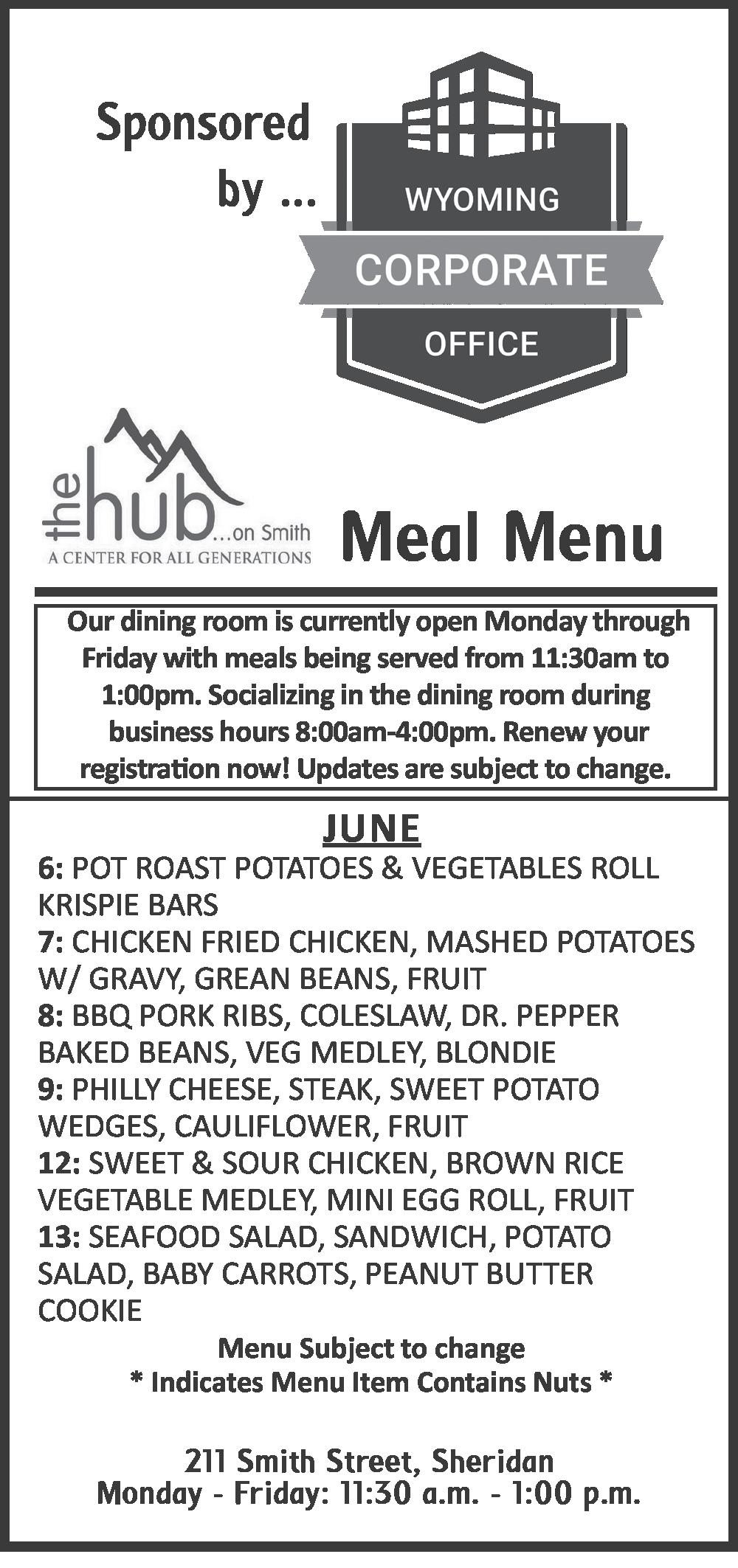 Sponsored by ...

WYOMING
CORPORATE
OFFICE

the hub ...on Smith
A CENTER FOR ALL GENERATIONS

Meal Menu

Our dining room is currently open Monday through Friday with meals being served from 11:30am to 1:00pm. Socializing in the dining room during business hours 8:00am-4:00pm. Renew your registration now! Updates are subject to change.

JUNE

6: POT ROAST POTATOES & VEGETABLES ROLL KRISPIE BARS
7: CHICKEN FRIED CHICKEN, MASHED POTATOES W/ GRAVY, GREAN BEANS, FRUIT
8: BBQ PORK RIBS, COLESLAW, DR. PEPPER BAKED BEANS, VEG MEDLEY, BLONDIE
9: PHILLY CHEESE, STEAK, SWEET POTATO WEDGES, CAULIFLOWER, FRUIT
12: SWEET & SOUR CHICKEN, BROWN RICE VEGETABLE MEDLEY, MINI EGG ROLL, FRUIT
13: SEAFOOD SALAD, SANDWICH, POTATO SALAD, BABY CARROTS, PEANUT BUTTER COOKIE

Menu Subject to change
* Indicates Menu Item Contains Nuts *

211 Smith Street, Sheridan
Monday - Friday: 11:30 a.m. - 1:00 p.m.